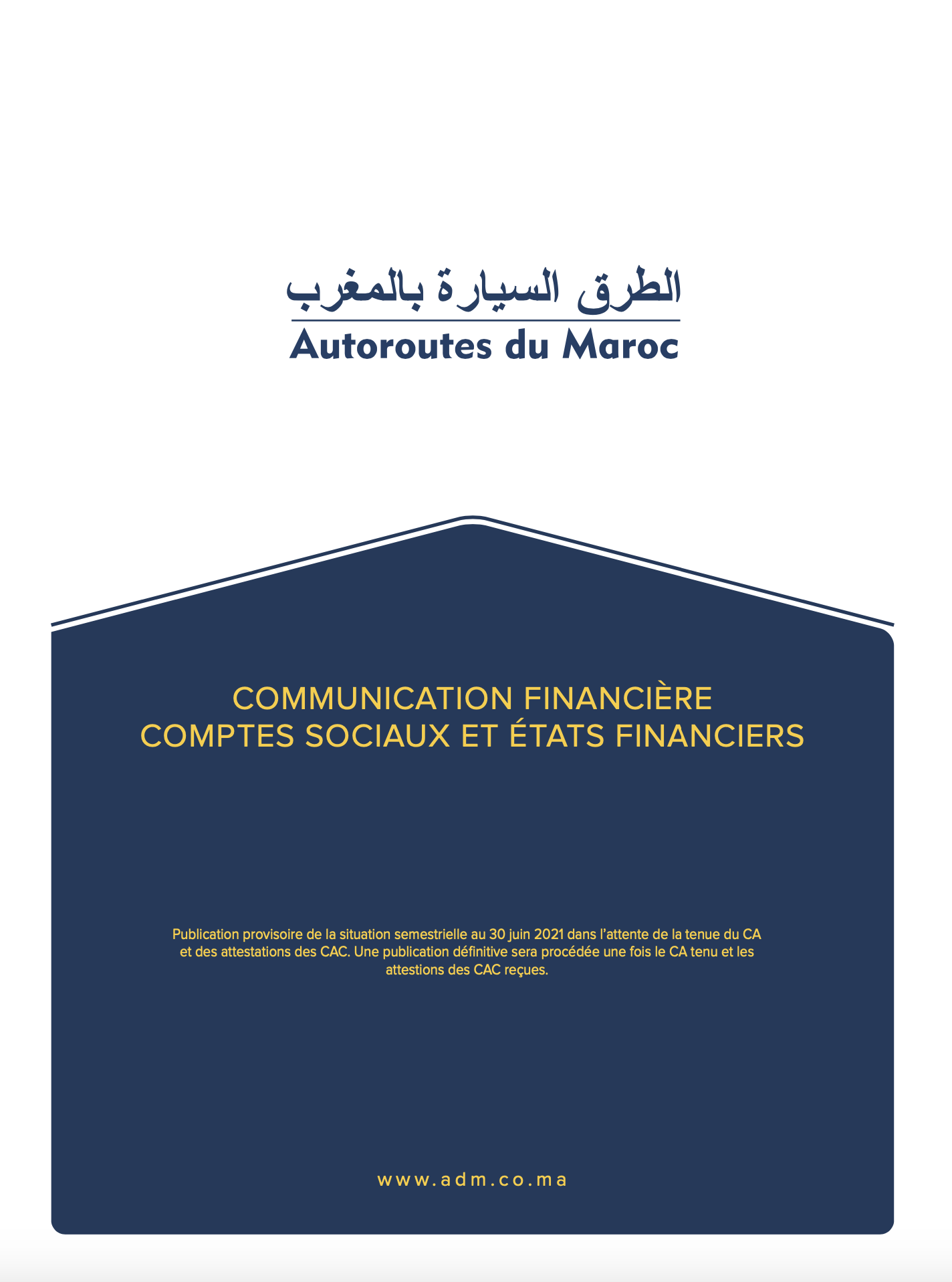 الطرق السيارة بالمغرب
Autoroutes du Maroc

COMMUNICATION FINANCIÈRE
COMPTES SOCIAUX ET ÉTATS FINANCIERS

Publication provisoire de la situation semestrielle au 30 juin 2021 dans l'attente de la tenue du CA et des attestations des CAC. Une publication définitive sera procédée une fois le CA tenu et les attestions des CAC reçues.

www.adm.co.ma